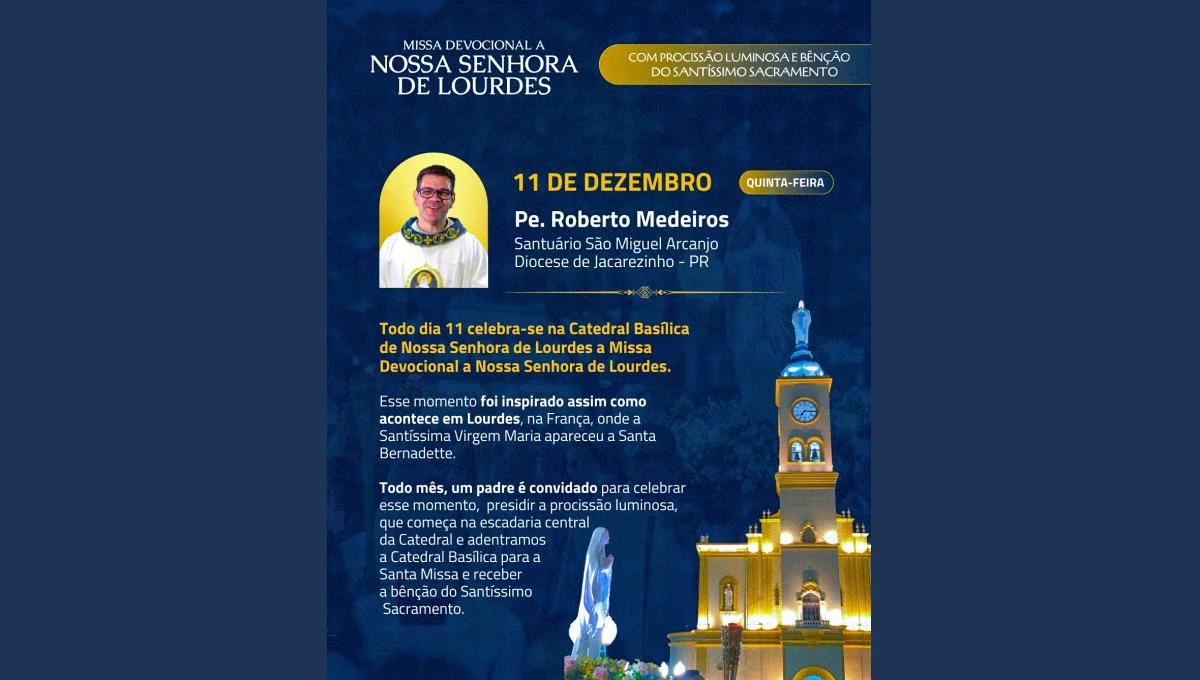 MISSA DEVOCIONAL A
NOSSA SENHORA
DE LOURDES

COM PROCISSÃO LUMINOSA E BÊNÇÃO DO SANTÍSSIMO SACRAMENTO

11 DE DEZEMBRO

QUINTA-FEIRA

Pe. Roberto Medeiros

Santuário São Miguel Arcanjo
Diocese de Jacarezinho - PR

Todo dia 11 celebra-se na Catedral Basílica de Nossa Senhora de Lourdes a Missa Devocional a Nossa Senhora de Lourdes.

Esse momento foi inspirado assim como acontece em Lourdes, na França, onde a Santíssima Virgem Maria apareceu a Santa Bernadette.

Todo mês, um padre é convidado para celebrar esse momento, presidir a procissão luminosa, que começa na escadaria central da Catedral e adentramos a Catedral Basílica para a Santa Missa e receber a bênção do Santíssimo Sacramento.